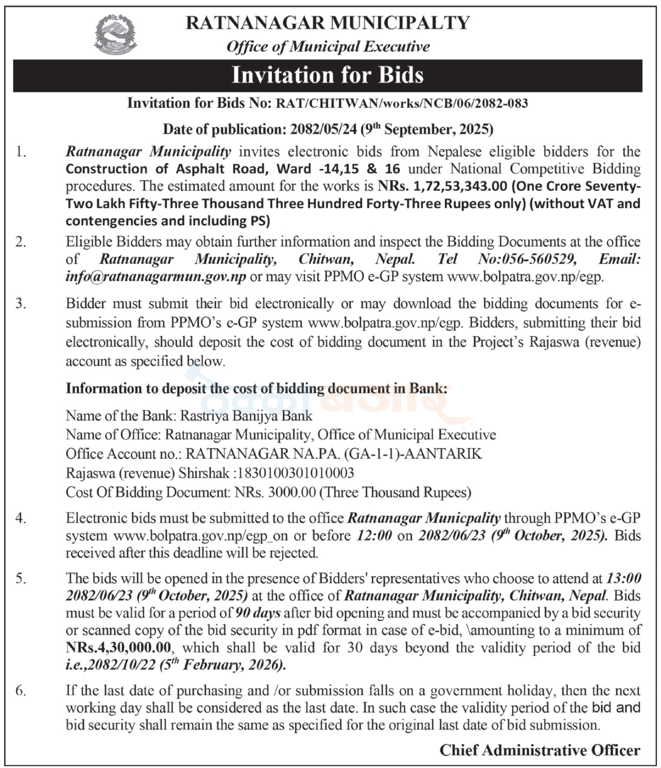 RATNANAGAR MUNICIPALTY
Office of Municipal Executive

Invitation for Bids

Invitation for Bids No: RAT/CHITWAN/works/NCB/06/2082-083

Date of publication: 2082/05/24 (9th September, 2025)

1. Ratnanagar Municipality invites electronic bids from Nepalese eligible bidders for the Construction of Asphalt Road, Ward -14,15 & 16 under National Competitive Bidding procedures. The estimated amount for the works is NRs. 1,72,53,343.00 (One Crore Seventy-Two Lakh Fifty-Three Thousand Three Hundred Forty-Three Rupees only) (without VAT and contengencies and including PS)

2. Eligible Bidders may obtain further information and inspect the Bidding Documents at the office of Ratnanagar Municipality, Chitwan, Nepal. Tel No:056-560529, Email: info@ratnanagarmun.gov.np or may visit PPMO e-GP system www.bolpatra.gov.np/egp.

3. Bidder must submit their bid electronically or may download the bidding documents for e-submission from PPMO's e-GP system www.bolpatra.gov.np/egp. Bidders, submitting their bid electronically, should deposit the cost of bidding document in the Project's Rajaswa (revenue) account as specified below.

Information to deposit the cost of bidding document in Bank:

Name of the Bank: Rastriya Banijya Bank
Name of Office: Ratnanagar Municipality, Office of Municipal Executive
Office Account no.: RATNANAGAR NA.PA. (GA-1-1)-AANTARIK
Rajaswa (revenue) Shirshak :1830100301010003
Cost Of Bidding Document: NRs. 3000.00 (Three Thousand Rupees)

4. Electronic bids must be submitted to the office Ratnanagar Municpality through PPMO's e-GP system www.bolpatra.gov.np/egp_on or before 12:00 on 2082/06/23 (9th October, 2025). Bids received after this deadline will be rejected.

5. The bids will be opened in the presence of Bidders' representatives who choose to attend at 13:00 2082/06/23 (9th October, 2025) at the office of Ratnanagar Municipality, Chitwan, Nepal. Bids must be valid for a period of 90 days after bid opening and must be accompanied by a bid security or scanned copy of the bid security in pdf format in case of e-bid, \amounting to a minimum of NRs.4,30,000.00, which shall be valid for 30 days beyond the validity period of the bid i.e.,2082/10/22 (5th February, 2026).

6. If the last date of purchasing and /or submission falls on a government holiday, then the next working day shall be considered as the last date. In such case the validity period of the bid and bid security shall remain the same as specified for the original last date of bid submission.

Chief Administrative Officer